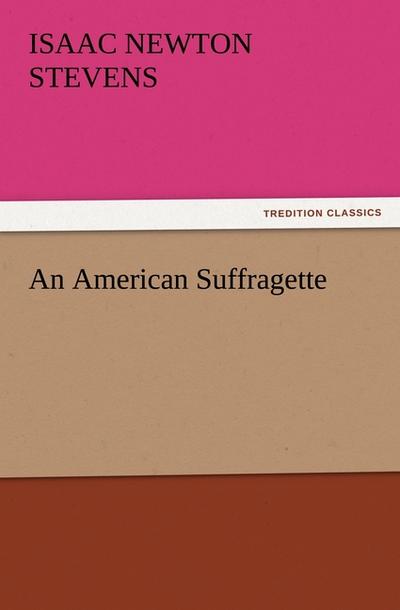 ISAAC NEWTON STEVENS

TREDITION CLASSICS

An American Suffragette